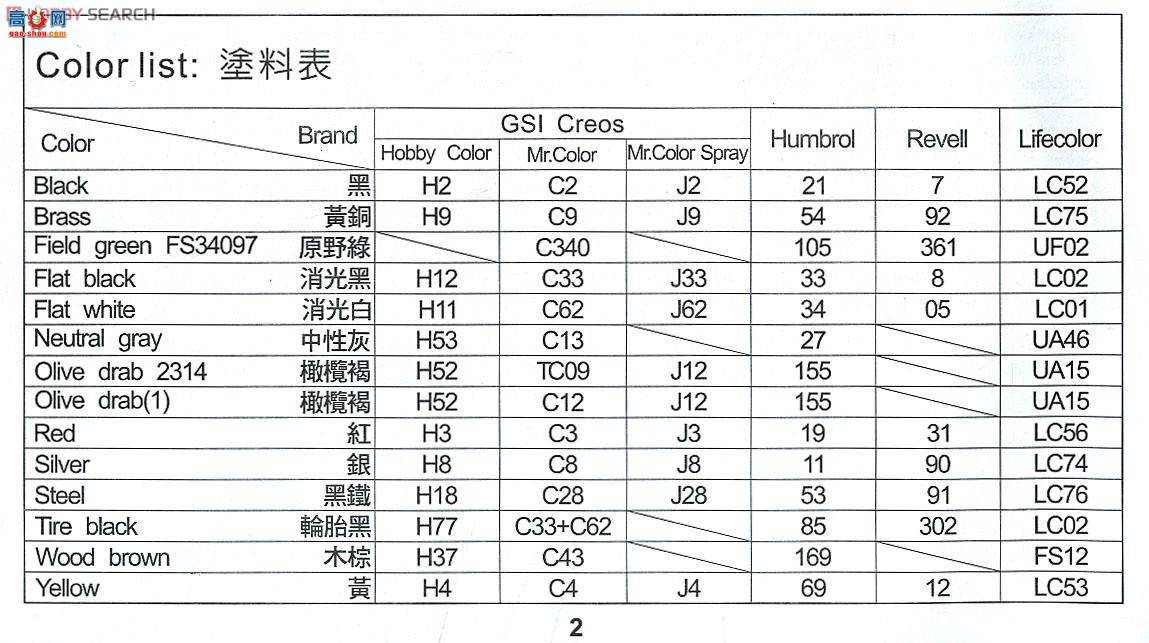 HOBBY SEARCH

Color list: 塗料表

| Color / Brand | | GSI Creos Hobby Color | GSI Creos Mr.Color | GSI Creos Mr.Color Spray | Humbrol | Revell | Lifecolor |
|---|---|---|---|---|---|---|---|
| Black | 黑 | H2 | C2 | J2 | 21 | 7 | LC52 |
| Brass | 黃銅 | H9 | C9 | J9 | 54 | 92 | LC75 |
| Field green FS34097 | 原野綠 | | C340 | | 105 | 361 | UF02 |
| Flat black | 消光黑 | H12 | C33 | J33 | 33 | 8 | LC02 |
| Flat white | 消光白 | H11 | C62 | J62 | 34 | 05 | LC01 |
| Neutral gray | 中性灰 | H53 | C13 | | 27 | | UA46 |
| Olive drab 2314 | 橄欖褐 | H52 | TC09 | J12 | 155 | | UA15 |
| Olive drab(1) | 橄欖褐 | H52 | C12 | J12 | 155 | | UA15 |
| Red | 紅 | H3 | C3 | J3 | 19 | 31 | LC56 |
| Silver | 銀 | H8 | C8 | J8 | 11 | 90 | LC74 |
| Steel | 黑鐵 | H18 | C28 | J28 | 53 | 91 | LC76 |
| Tire black | 輪胎黑 | H77 | C33+C62 | | 85 | 302 | LC02 |
| Wood brown | 木棕 | H37 | C43 | | 169 | | FS12 |
| Yellow | 黃 | H4 | C4 | J4 | 69 | 12 | LC53 |

2